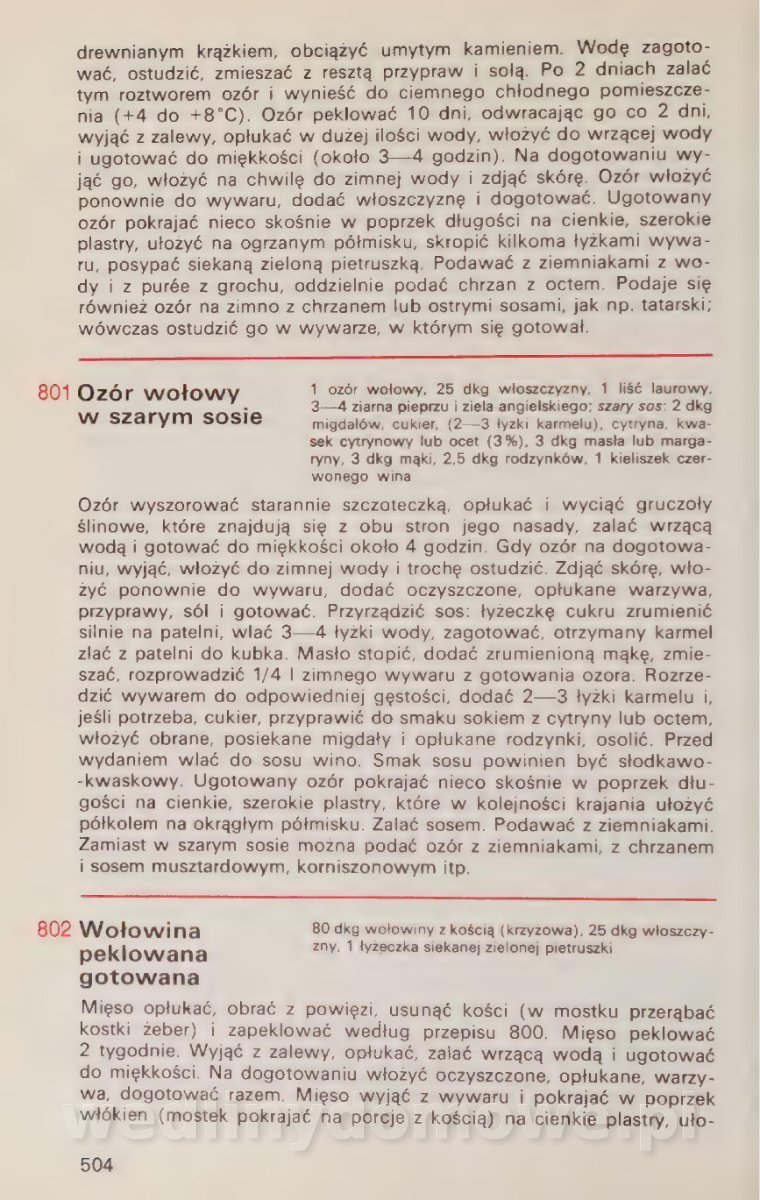 drewnianym krążkiem, obciążyć umytym kamieniem. Wodę zagotować, ostudzić, zmieszać z resztą przypraw i solą. Po 2 dniach zalać tym roztworem ozór i wynieść do ciemnego chłodnego pomieszczenia (+4 do +8°C). Ozór peklować 10 dni, odwracając go co 2 dni, wyjąć z zalewy, opłukać w dużej ilości wody, włożyć do wrzącej wody i ugotować do miękkości (około 3—4 godzin). Na dogotowaniu wyjąć go, włożyć na chwilę do zimnej wody i zdjąć skórę. Ozór włożyć ponownie do wywaru, dodać włoszczyznę i dogotować. Ugotowany ozór pokrajać nieco skośnie w poprzek długości na cienkie, szerokie plastry, ułożyć na ogrzanym półmisku, skropić kilkoma łyżkami wywaru, posypać siekaną zieloną pietruszką. Podawać z ziemniakami z wody i z purée z grochu, oddzielnie podać chrzan z octem. Podaje się również ozór na zimno z chrzanem lub ostrymi sosami, jak np. tatarski; wówczas ostudzić go w wywarze, w którym się gotował.

801 Ozór wołowy w szarym sosie

1 ozór wołowy, 25 dkg włoszczyzny, 1 liść laurowy, 3—4 ziarna pieprzu i ziela angielskiego; szary sos: 2 dkg migdałów, cukier, (2—3 łyżki karmelu), cytryna, kwasek cytrynowy lub ocet (3%), 3 dkg masła lub margaryny, 3 dkg mąki, 2,5 dkg rodzynków, 1 kieliszek czerwonego wina

Ozór wyszorować starannie szczoteczką, opłukać i wyciąć gruczoły ślinowe, które znajdują się z obu stron jego nasady, zalać wrzącą wodą i gotować do miękkości około 4 godzin. Gdy ozór na dogotowaniu, wyjąć, włożyć do zimnej wody i trochę ostudzić. Zdjąć skórę, włożyć ponownie do wywaru, dodać oczyszczone, opłukane warzywa, przyprawy, sól i gotować. Przyrządzić sos: łyżeczkę cukru zrumienić silnie na patelni, wlać 3—4 łyżki wody, zagotować, otrzymany karmel zlać z patelni do kubka. Masło stopić, dodać zrumienioną mąkę, zmieszać, rozprowadzić 1/4 l zimnego wywaru z gotowania ozora. Rozrzedzić wywarem do odpowiedniej gęstości, dodać 2—3 łyżki karmelu i, jeśli potrzeba, cukier, przyprawić do smaku sokiem z cytryny lub octem, włożyć obrane, posiekane migdały i opłukane rodzynki, osolić. Przed wydaniem wlać do sosu wino. Smak sosu powinien być słodkawo-kwaskowy. Ugotowany ozór pokrajać nieco skośnie w poprzek długości na cienkie, szerokie plastry, które w kolejności krajania ułożyć półkolem na okrągłym półmisku. Zalać sosem. Podawać z ziemniakami. Zamiast w szarym sosie można podać ozór z ziemniakami, z chrzanem i sosem musztardowym, korniszonowym itp.

802 Wołowina peklowana gotowana

80 dkg wołowiny z kością (krzyżowa), 25 dkg włoszczyzny, 1 łyżeczka siekanej zielonej pietruszki

Mięso opłukać, obrać z powięzi, usunąć kości (w mostku przerąbać kostki żeber) i zapeklować według przepisu 800. Mięso peklować 2 tygodnie. Wyjąć z zalewy, opłukać, zalać wrzącą wodą i ugotować do miękkości. Na dogotowaniu włożyć oczyszczone, opłukane, warzywa, dogotować razem. Mięso wyjąć z wywaru i pokrajać w poprzek włókien (mostek pokrajać na porcje z kością) na cienkie plastry, uło-

504